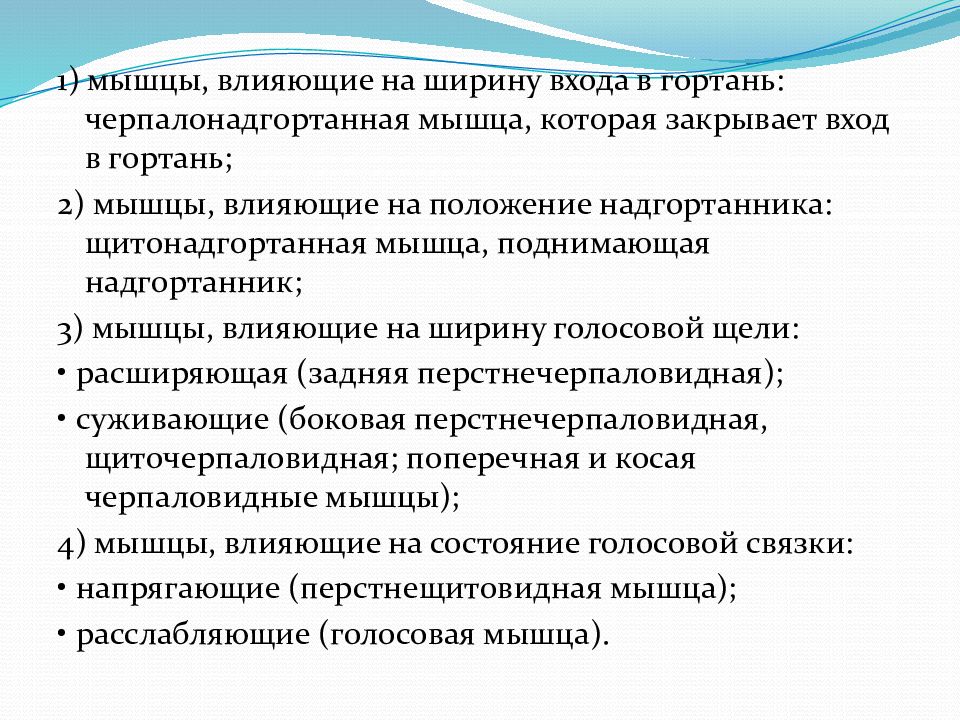 1) мышцы, влияющие на ширину входа в гортань: черпалонадгортанная мышца, которая закрывает вход в гортань;

2) мышцы, влияющие на положение надгортанника: щитонадгортанная мышца, поднимающая надгортанник;

3) мышцы, влияющие на ширину голосовой щели:

• расширяющая (задняя перстнечерпаловидная);

• суживающие (боковая перстнечерпаловидная, щиточерпаловидная; поперечная и косая черпаловидные мышцы);

4) мышцы, влияющие на состояние голосовой связки:

• напрягающие (перстнещитовидная мышца);

• расслабляющие (голосовая мышца).